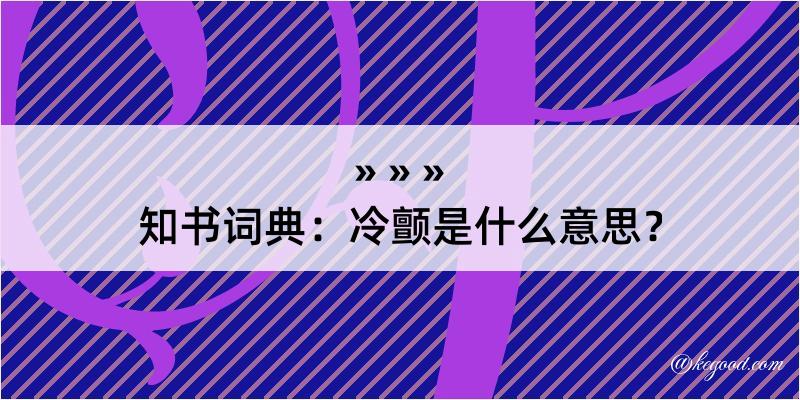 » » »
知书词典：冷颤是什么意思？

@kegood.com